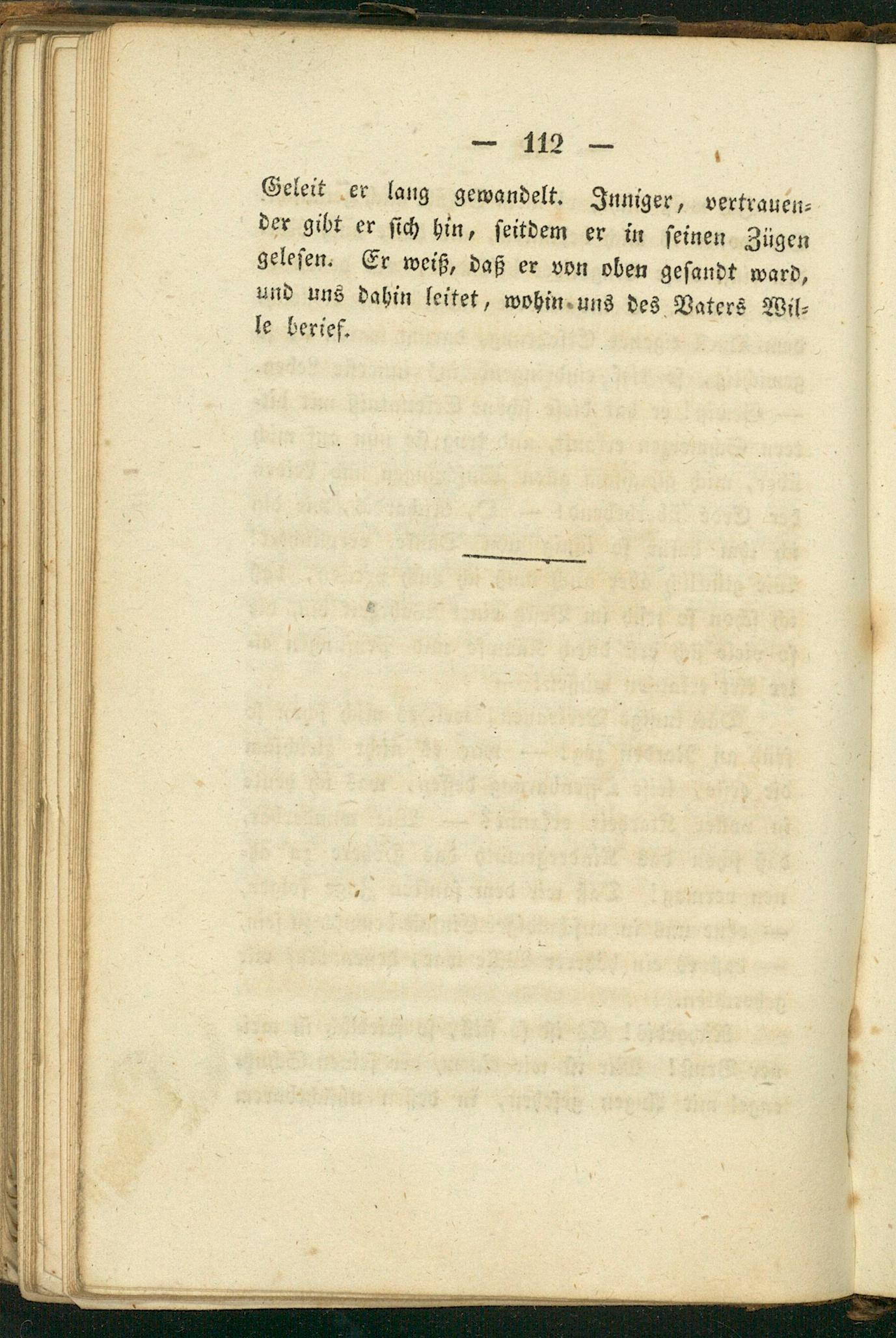 — 112 —

Geleit er lang gewandelt. Inniger, vertrauender gibt er sich hin, seitdem er in seinen Zügen gelesen. Er weiß, daß er von oben gesandt ward, und uns dahin leitet, wohin uns des Vaters Wille berief.